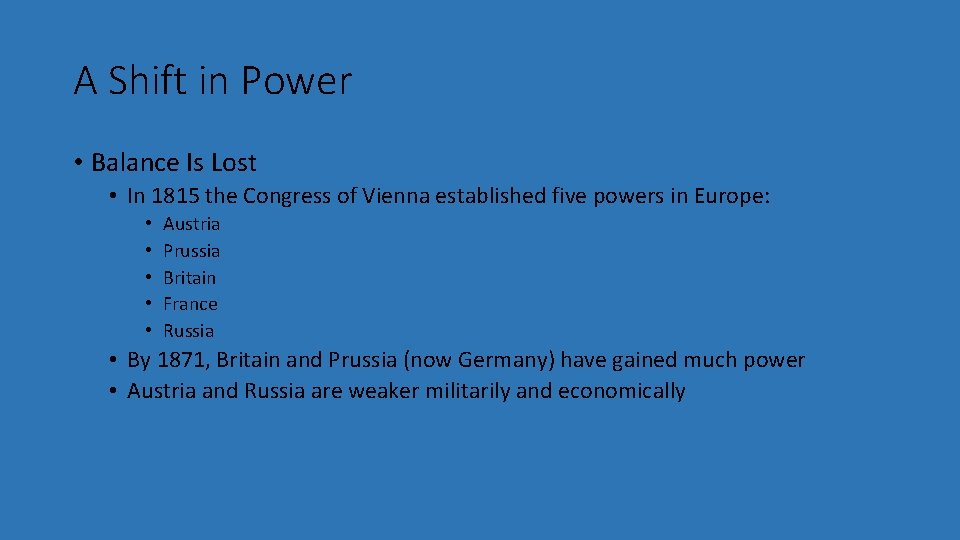 A Shift in Power

• Balance Is Lost
• In 1815 the Congress of Vienna established five powers in Europe:
• Austria
• Prussia
• Britain
• France
• Russia
• By 1871, Britain and Prussia (now Germany) have gained much power
• Austria and Russia are weaker militarily and economically